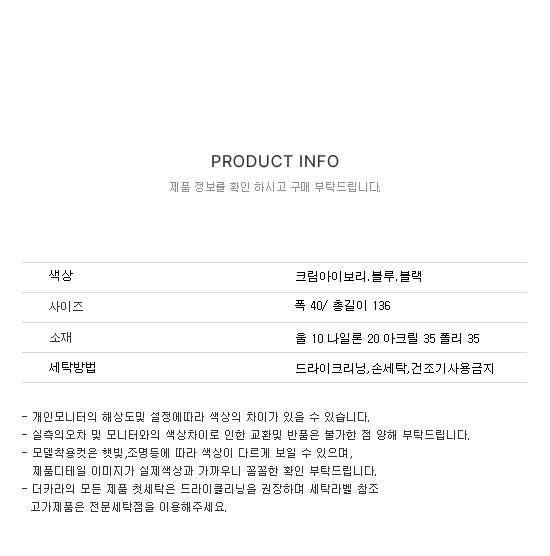 PRODUCT INFO

제품 정보를 확인 하시고 구매 부탁드립니다.

색상
크림아이보리.블루.블랙

사이즈
폭 40/ 총길이 136

소재
울 10 나일론 20 아크릴 35 폴리 35

세탁방법
드라이크리닝,손세탁,건조기사용금지

- 개인모니터의 해상도및 설정에따라 색상의 차이가 있을 수 있습니다.
- 실측의오차 및 모니터와의 색상차이로 인한 교환및 반품은 불가한 점 양해 부탁드립니다.
- 모델착용컷은 햇빛,조명등에 따라 색상이 다르게 보일 수 있으며, 제품디테일 이미지가 실제색상과 가까우니 꼼꼼한 확인 부탁드립니다.
- 더카라의 모든 제품 첫세탁은 드라이클리닝을 권장하며 세탁라벨 참조 고가제품은 전문세탁점을 이용해주세요.